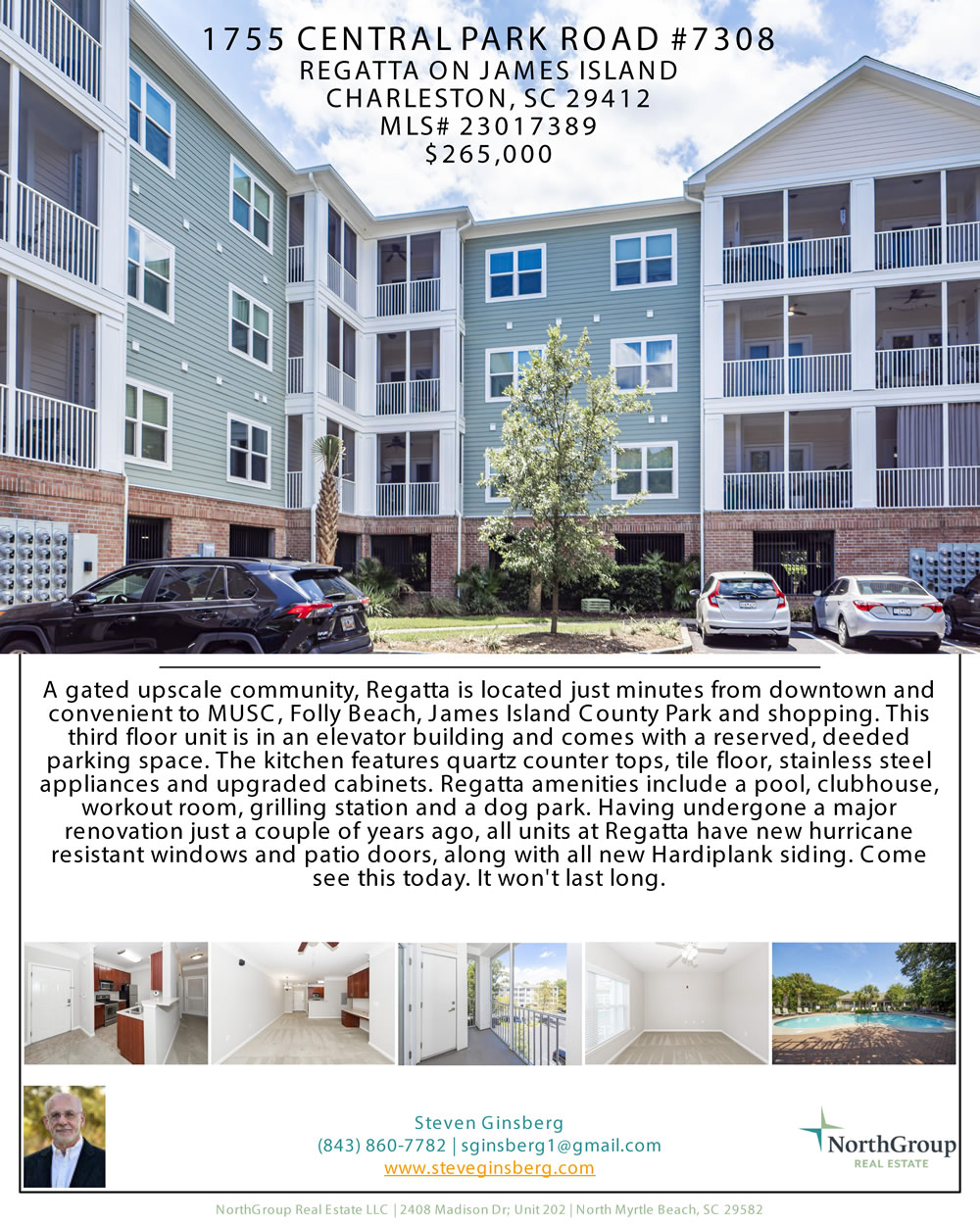 1755 CENTRAL PARK ROAD #7308
REGATTA ON JAMES ISLAND
CHARLESTON, SC 29412
MLS# 23017389
$265,000

A gated upscale community, Regatta is located just minutes from downtown and convenient to MUSC, Folly Beach, James Island County Park and shopping. This third floor unit is in an elevator building and comes with a reserved, deeded parking space. The kitchen features quartz counter tops, tile floor, stainless steel appliances and upgraded cabinets. Regatta amenities include a pool, clubhouse, workout room, grilling station and a dog park. Having undergone a major renovation just a couple of years ago, all units at Regatta have new hurricane resistant windows and patio doors, along with all new Hardiplank siding. Come see this today. It won't last long.

Steven Ginsberg
(843) 860-7782 | sginsberg1@gmail.com
www.steveginsberg.com

NorthGroup
REAL ESTATE

NorthGroup Real Estate LLC | 2408 Madison Dr; Unit 202 | North Myrtle Beach, SC 29582